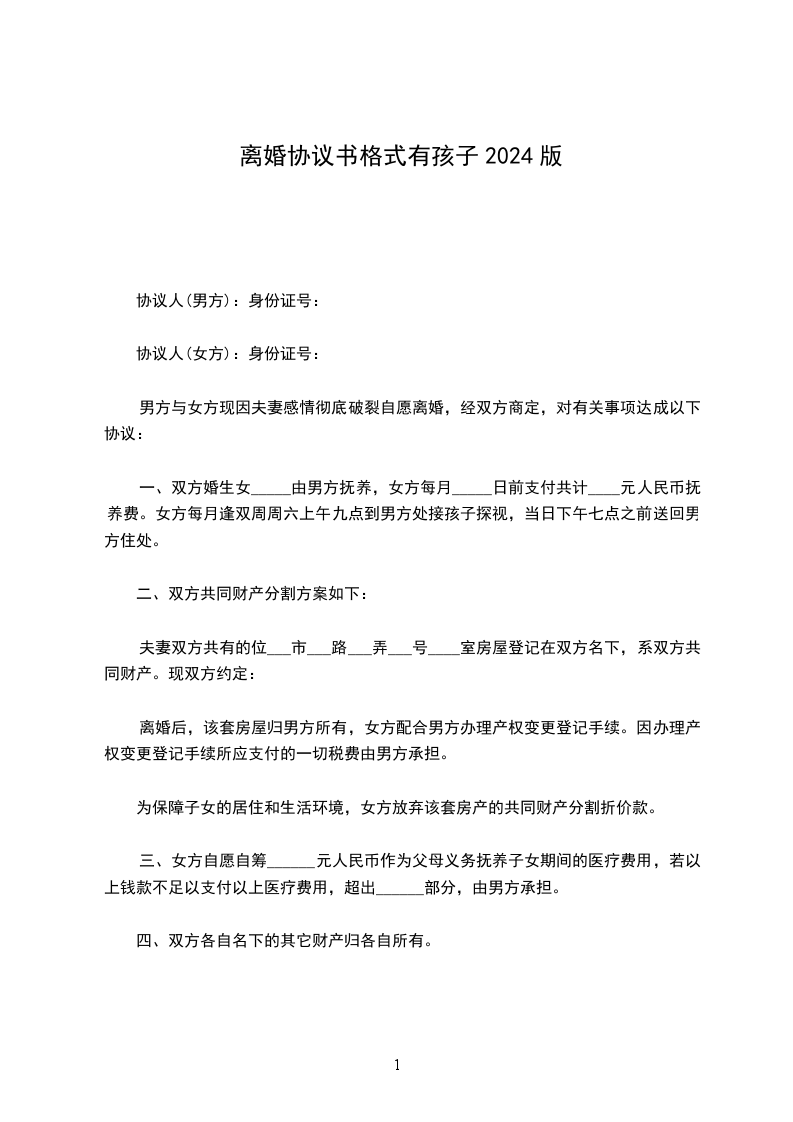 离婚协议书格式有孩子 2024 版

协议人(男方)：身份证号：

协议人(女方)：身份证号：

男方与女方现因夫妻感情彻底破裂自愿离婚，经双方商定，对有关事项达成以下协议：

一、双方婚生女_____由男方抚养，女方每月_____日前支付共计____元人民币抚养费。女方每月逢双周周六上午九点到男方处接孩子探视，当日下午七点之前送回男方住处。

二、双方共同财产分割方案如下：

夫妻双方共有的位___市___路___弄___号____室房屋登记在双方名下，系双方共同财产。现双方约定：

离婚后，该套房屋归男方所有，女方配合男方办理产权变更登记手续。因办理产权变更登记手续所应支付的一切税费由男方承担。

为保障子女的居住和生活环境，女方放弃该套房产的共同财产分割折价款。

三、女方自愿自筹______元人民币作为父母义务抚养子女期间的医疗费用，若以上钱款不足以支付以上医疗费用，超出______部分，由男方承担。

四、双方各自名下的其它财产归各自所有。

1